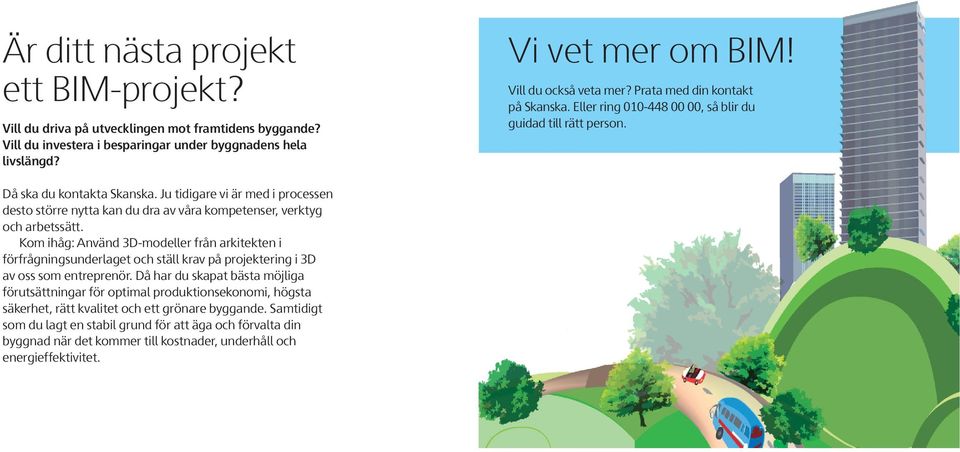 Är ditt nästa projekt ett BIM-projekt?

Vill du driva på utvecklingen mot framtidens byggande? Vill du investera i besparingar under byggnadens hela livslängd?

Då ska du kontakta Skanska. Ju tidigare vi är med i processen desto större nytta kan du dra av våra kompetenser, verktyg och arbetssätt.

Kom ihåg: Använd 3D-modeller från arkitekten i förfrågningsunderlaget och ställ krav på projektering i 3D av oss som entreprenör. Då har du skapat bästa möjliga förutsättningar för optimal produktionsekonomi, högsta säkerhet, rätt kvalitet och ett grönare byggande. Samtidigt som du lagt en stabil grund för att äga och förvalta din byggnad när det kommer till kostnader, underhåll och energieffektivitet.

Vi vet mer om BIM!

Vill du också veta mer? Prata med din kontakt på Skanska. Eller ring 010-448 00 00, så blir du guidad till rätt person.